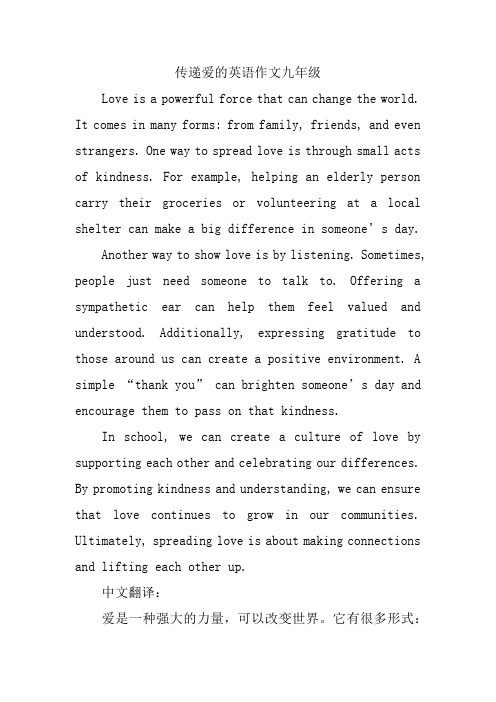 传递爱的英语作文九年级

Love is a powerful force that can change the world. It comes in many forms: from family, friends, and even strangers. One way to spread love is through small acts of kindness. For example, helping an elderly person carry their groceries or volunteering at a local shelter can make a big difference in someone’s day.

Another way to show love is by listening. Sometimes, people just need someone to talk to. Offering a sympathetic ear can help them feel valued and understood. Additionally, expressing gratitude to those around us can create a positive environment. A simple “thank you” can brighten someone’s day and encourage them to pass on that kindness.

In school, we can create a culture of love by supporting each other and celebrating our differences. By promoting kindness and understanding, we can ensure that love continues to grow in our communities. Ultimately, spreading love is about making connections and lifting each other up.

中文翻译:

爱是一种强大的力量，可以改变世界。它有很多形式：